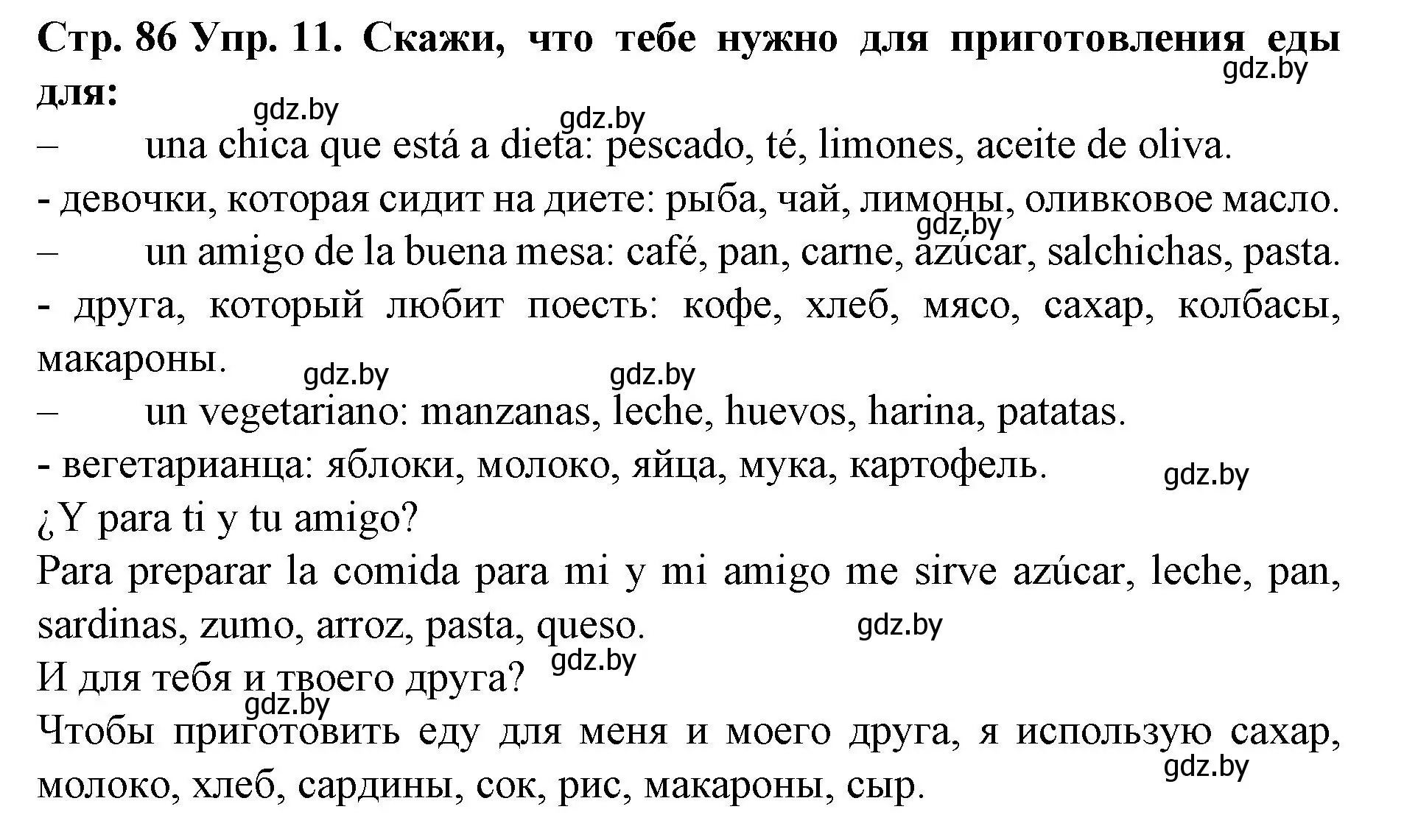 Стр. 86 Упр. 11. Скажи, что тебе нужно для приготовления еды для:

gdz.by

gdz.by

gdz.by

– una chica que está a dieta: pescado, té, limones, aceite de oliva.

- девочки, которая сидит на диете: рыба, чай, лимоны, оливковое масло.

gdz.by

– un amigo de la buena mesa: café, pan, carne, azúcar, salchichas, pasta.

- друга, который любит поесть: кофе, хлеб, мясо, сахар, колбасы, макароны.

gdz.by

gdz.by

– un vegetariano: manzanas, leche, huevos, harina, patatas.

- вегетарианца: яблоки, молоко, яйца, мука, картофель.

gdz.by

¿Y para ti y tu amigo?

Para preparar la comida para mi y mi amigo me sirve azúcar, leche, pan, sardinas, zumo, arroz, pasta, queso.

gdz.by

gdz.by

И для тебя и твоего друга?

gdz.by

Чтобы приготовить еду для меня и моего друга, я использую сахар, молоко, хлеб, сардины, сок, рис, макароны, сыр.

gdz.by